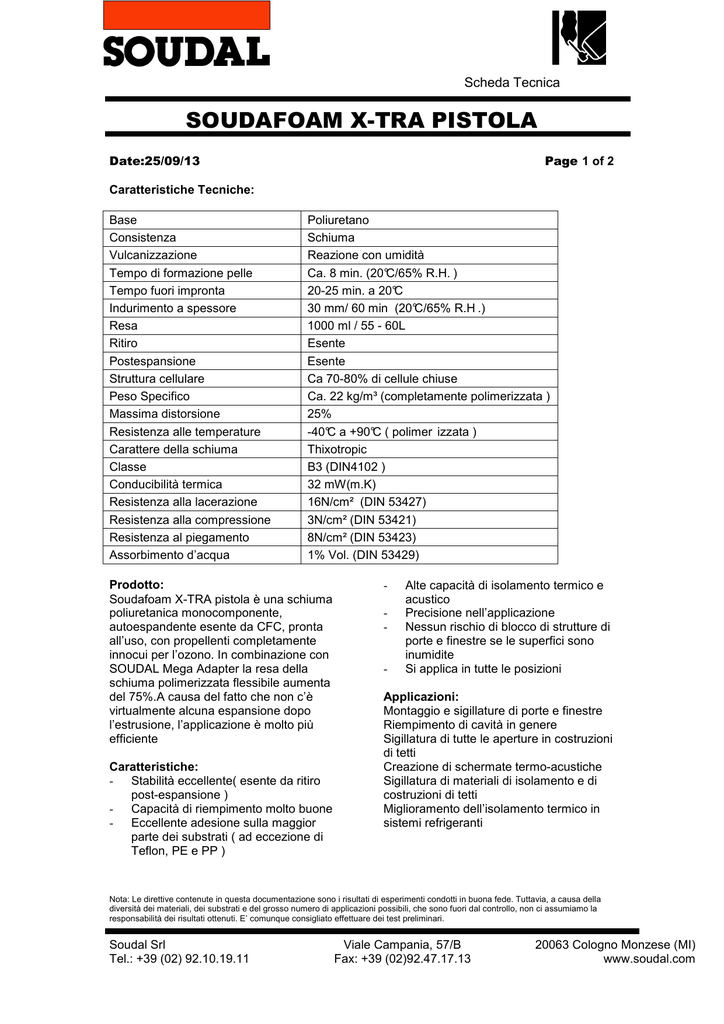 SOUDAL

Scheda Tecnica

SOUDAFOAM X-TRA PISTOLA

Date:25/09/13

Page 1 of 2

Caratteristiche Tecniche:

| Base | Poliuretano |
|---|---|
| Consistenza | Schiuma |
| Vulcanizzazione | Reazione con umidità |
| Tempo di formazione pelle | Ca. 8 min. (20℃/65% R.H. ) |
| Tempo fuori impronta | 20-25 min. a 20℃ |
| Indurimento a spessore | 30 mm/ 60 min (20℃/65% R.H .) |
| Resa | 1000 ml / 55 - 60L |
| Ritiro | Esente |
| Postespansione | Esente |
| Struttura cellulare | Ca 70-80% di cellule chiuse |
| Peso Specifico | Ca. 22 kg/m³ (completamente polimerizzata ) |
| Massima distorsione | 25% |
| Resistenza alle temperature | -40℃ a +90℃ ( polimer izzata ) |
| Carattere della schiuma | Thixotropic |
| Classe | B3 (DIN4102 ) |
| Conducibilità termica | 32 mW(m.K) |
| Resistenza alla lacerazione | 16N/cm² (DIN 53427) |
| Resistenza alla compressione | 3N/cm² (DIN 53421) |
| Resistenza al piegamento | 8N/cm² (DIN 53423) |
| Assorbimento d'acqua | 1% Vol. (DIN 53429) |

Prodotto:
Soudafoam X-TRA pistola è una schiuma poliuretanica monocomponente, autoespandente esente da CFC, pronta all'uso, con propellenti completamente innocui per l'ozono. In combinazione con SOUDAL Mega Adapter la resa della schiuma polimerizzata flessibile aumenta del 75%.A causa del fatto che non c'è virtualmente alcuna espansione dopo l'estrusione, l'applicazione è molto più efficiente

Caratteristiche:
- Stabilità eccellente( esente da ritiro post-espansione )
- Capacità di riempimento molto buone
- Eccellente adesione sulla maggior parte dei substrati ( ad eccezione di Teflon, PE e PP )
- Alte capacità di isolamento termico e acustico
- Precisione nell'applicazione
- Nessun rischio di blocco di strutture di porte e finestre se le superfici sono inumidite
- Si applica in tutte le posizioni

Applicazioni:
Montaggio e sigillature di porte e finestre
Riempimento di cavità in genere
Sigillatura di tutte le aperture in costruzioni di tetti
Creazione di schermate termo-acustiche
Sigillatura di materiali di isolamento e di costruzioni di tetti
Miglioramento dell'isolamento termico in sistemi refrigeranti

Nota: Le direttive contenute in questa documentazione sono i risultati di esperimenti condotti in buona fede. Tuttavia, a causa della diversità dei materiali, dei substrati e del grosso numero di applicazioni possibili, che sono fuori dal controllo, non ci assumiamo la responsabilità dei risultati ottenuti. E' comunque consigliato effettuare dei test preliminari.

Soudal Srl
Tel.: +39 (02) 92.10.19.11
Viale Campania, 57/B
Fax: +39 (02)92.47.17.13
20063 Cologno Monzese (MI)
www.soudal.com